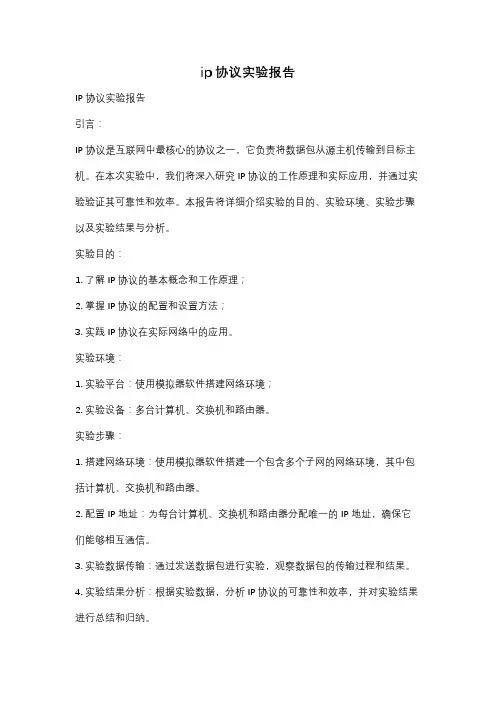 ip 协议实验报告

IP 协议实验报告

引言：

IP 协议是互联网中最核心的协议之一，它负责将数据包从源主机传输到目标主机。在本次实验中，我们将深入研究 IP 协议的工作原理和实际应用，并通过实验验证其可靠性和效率。本报告将详细介绍实验的目的、实验环境、实验步骤以及实验结果与分析。

实验目的：

1. 了解 IP 协议的基本概念和工作原理；

2. 掌握 IP 协议的配置和设置方法；

3. 实践 IP 协议在实际网络中的应用。

实验环境：

1. 实验平台：使用模拟器软件搭建网络环境；

2. 实验设备：多台计算机、交换机和路由器。

实验步骤：

1. 搭建网络环境：使用模拟器软件搭建一个包含多个子网的网络环境，其中包括计算机、交换机和路由器。

2. 配置 IP 地址：为每台计算机、交换机和路由器分配唯一的 IP 地址，确保它们能够相互通信。

3. 实验数据传输：通过发送数据包进行实验，观察数据包的传输过程和结果。

4. 实验结果分析：根据实验数据，分析 IP 协议的可靠性和效率，并对实验结果进行总结和归纳。